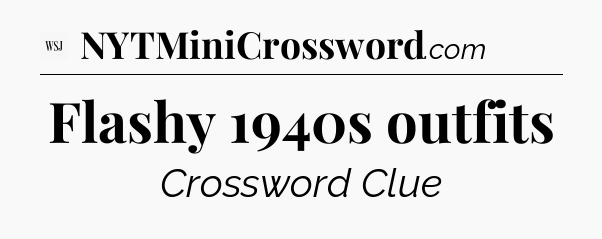 WSJ NYTMiniCrossword.com

Flashy 1940s outfits

Crossword Clue